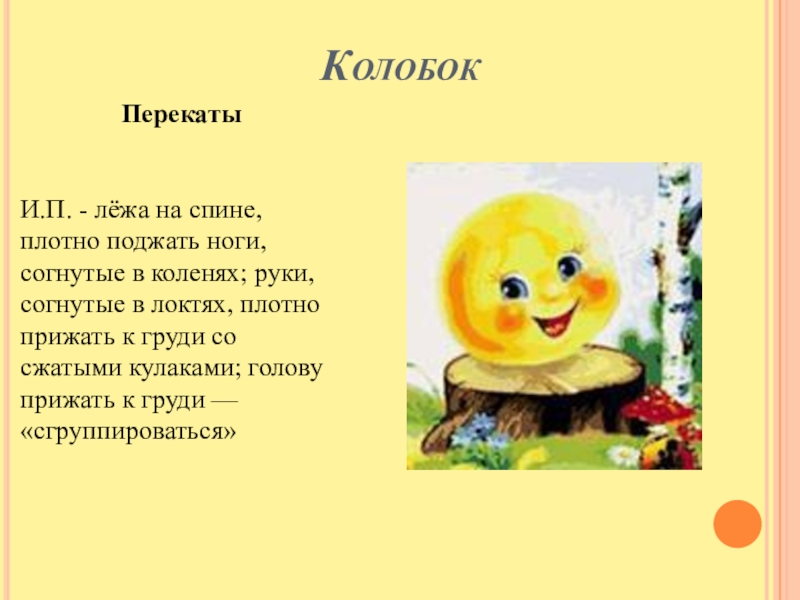 Колобок

Перекаты

И.П. - лёжа на спине, плотно поджать ноги, согнутые в коленях; руки, согнутые в локтях, плотно прижать к груди со сжатыми кулаками; голову прижать к груди — «сгруппироваться»